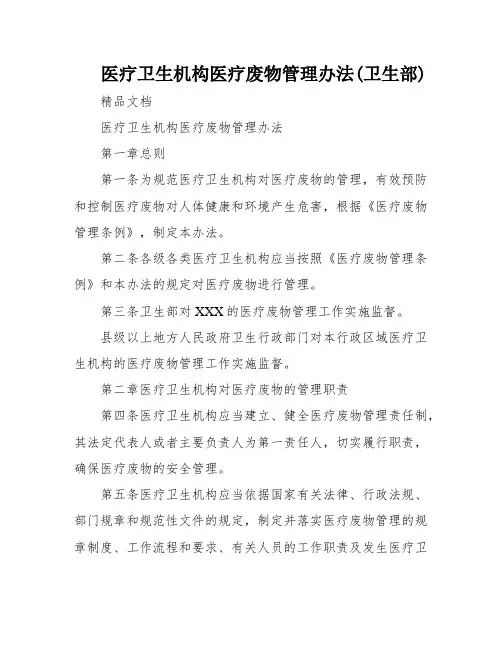 医疗卫生机构医疗废物管理办法(卫生部)

精品文档

医疗卫生机构医疗废物管理办法

第一章总则

第一条为规范医疗卫生机构对医疗废物的管理，有效预防和控制医疗废物对人体健康和环境产生危害，根据《医疗废物管理条例》，制定本办法。

第二条各级各类医疗卫生机构应当按照《医疗废物管理条例》和本办法的规定对医疗废物进行管理。

第三条卫生部对XXX的医疗废物管理工作实施监督。

县级以上地方人民政府卫生行政部门对本行政区域医疗卫生机构的医疗废物管理工作实施监督。

第二章医疗卫生机构对医疗废物的管理职责

第四条医疗卫生机构应当建立、健全医疗废物管理责任制，其法定代表人或者主要负责人为第一责任人，切实履行职责，确保医疗废物的安全管理。

第五条医疗卫生机构应当依据国家有关法律、行政法规、部门规章和规范性文件的规定，制定并落实医疗废物管理的规章制度、工作流程和要求、有关人员的工作职责及发生医疗卫